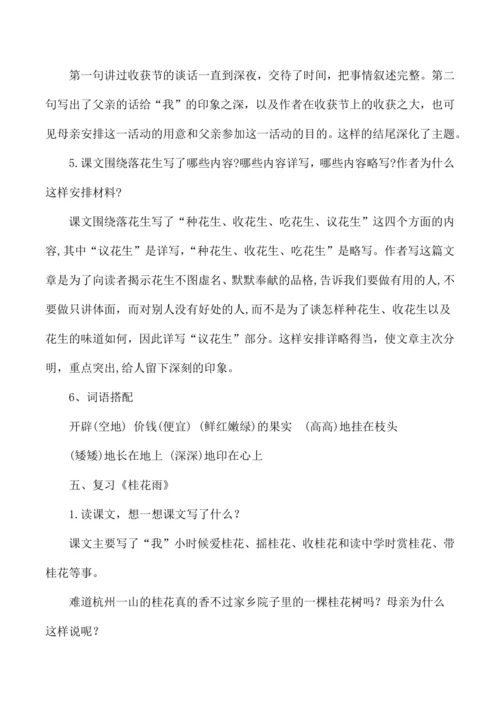 第一句讲过收获节的谈话一直到深夜，交待了时间，把事情叙述完整。第二句写出了父亲的话给“我”的印象之深，以及作者在收获节上的收获之大，也可见母亲安排这一活动的用意和父亲参加这一活动的目的。这样的结尾深化了主题。

5.课文围绕落花生写了哪些内容?哪些内容详写，哪些内容略写?作者为什么这样安排材料?

课文围绕落花生写了“种花生、收花生、吃花生、议花生”这四个方面的内容，其中“议花生”是详写，“种花生、收花生、吃花生”是略写。作者写这篇文章是为了向读者揭示花生不图虚名、默默奉献的品格，告诉我们要做有用的人，不要做只讲体面，而对别人没有好处的人，而不是为了谈怎样种花生、收花生以及花生的味道如何，因此详写“议花生”部分。这样安排详略得当，使文章主次分明，重点突出，给人留下深刻的印象。

6、词语搭配

开辟(空地) 价钱(便宜) (鲜红嫩绿)的果实 (高高)地挂在枝头

(矮矮)地长在地上 (深深)地印在心上

五、复习《桂花雨》

1.读课文，想一想课文写了什么？

课文主要写了“我”小时候爱桂花、摇桂花、收桂花和读中学时赏桂花、带桂花等事。

难道杭州一山的桂花真的香不过家乡院子里的一棵桂花树吗？母亲为什么这样说呢？